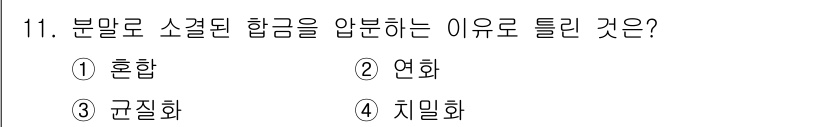 11. 분말로 소결된 합금을 압분하는 이유로 틀린 것은?

① 혼합　② 연화

③ 균질화　④ 치밀화